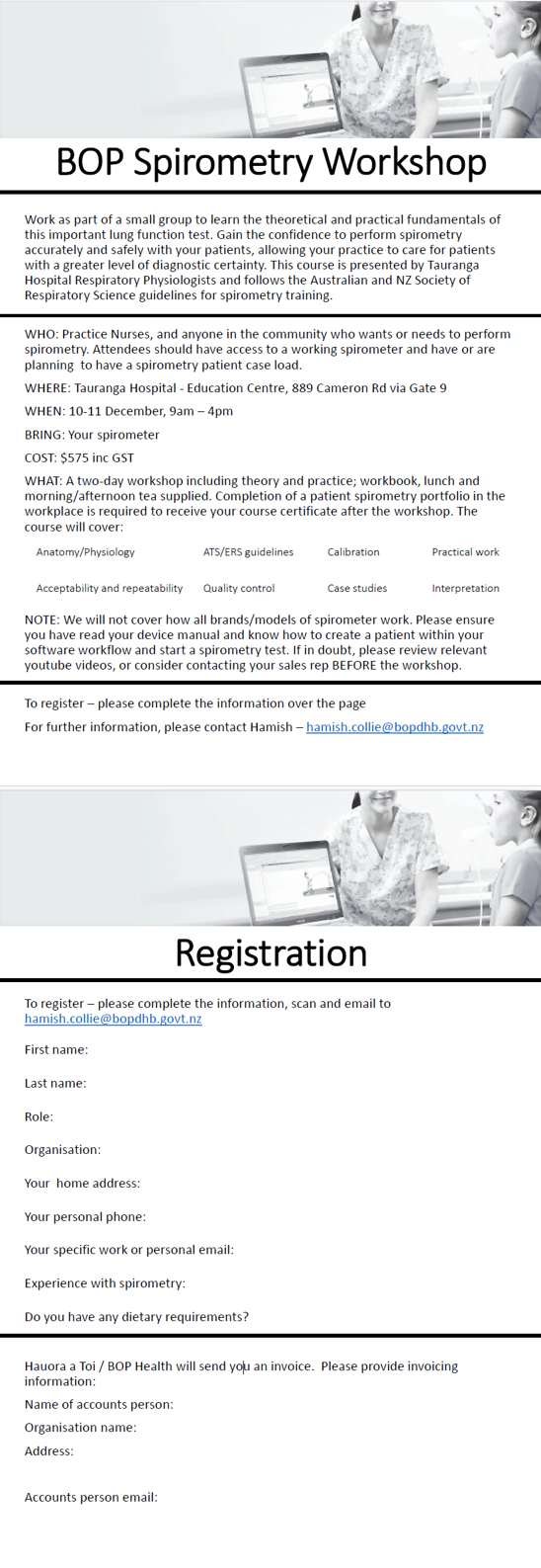 BOP Spirometry Workshop

Work as part of a small group to learn the theoretical and practical fundamentals of this important lung function test. Gain the confidence to perform spirometry accurately and safely with your patients, allowing your practice to care for patients with a greater level of diagnostic certainty. This course is presented by Tauranga Hospital Respiratory Physiologists and follows the Australian and NZ Society of Respiratory Science guidelines for spirometry training.

WHO: Practice Nurses, and anyone in the community who wants or needs to perform spirometry. Attendees should have access to a working spirometer and have or are planning to have a spirometry patient case load.

WHERE: Tauranga Hospital - Education Centre, 889 Cameron Rd via Gate 9

WHEN: 10-11 December, 9am – 4pm

BRING: Your spirometer

COST: $575 inc GST

WHAT: A two-day workshop including theory and practice; workbook, lunch and morning/afternoon tea supplied. Completion of a patient spirometry portfolio in the workplace is required to receive your course certificate after the workshop. The course will cover:

| Anatomy/Physiology | ATS/ERS guidelines | Calibration | Practical work |
|---|---|---|---|
| Acceptability and repeatability | Quality control | Case studies | Interpretation |

NOTE: We will not cover how all brands/models of spirometer work. Please ensure you have read your device manual and know how to create a patient within your software workflow and start a spirometry test. If in doubt, please review relevant youtube videos, or consider contacting your sales rep BEFORE the workshop.

To register – please complete the information over the page

For further information, please contact Hamish – hamish.collie@bopdhb.govt.nz

Registration

To register – please complete the information, scan and email to hamish.collie@bopdhb.govt.nz

First name:

Last name:

Role:

Organisation:

Your home address:

Your personal phone:

Your specific work or personal email:

Experience with spirometry:

Do you have any dietary requirements?

Hauora a Toi / BOP Health will send you an invoice. Please provide invoicing information:

Name of accounts person:

Organisation name:

Address:

Accounts person email: